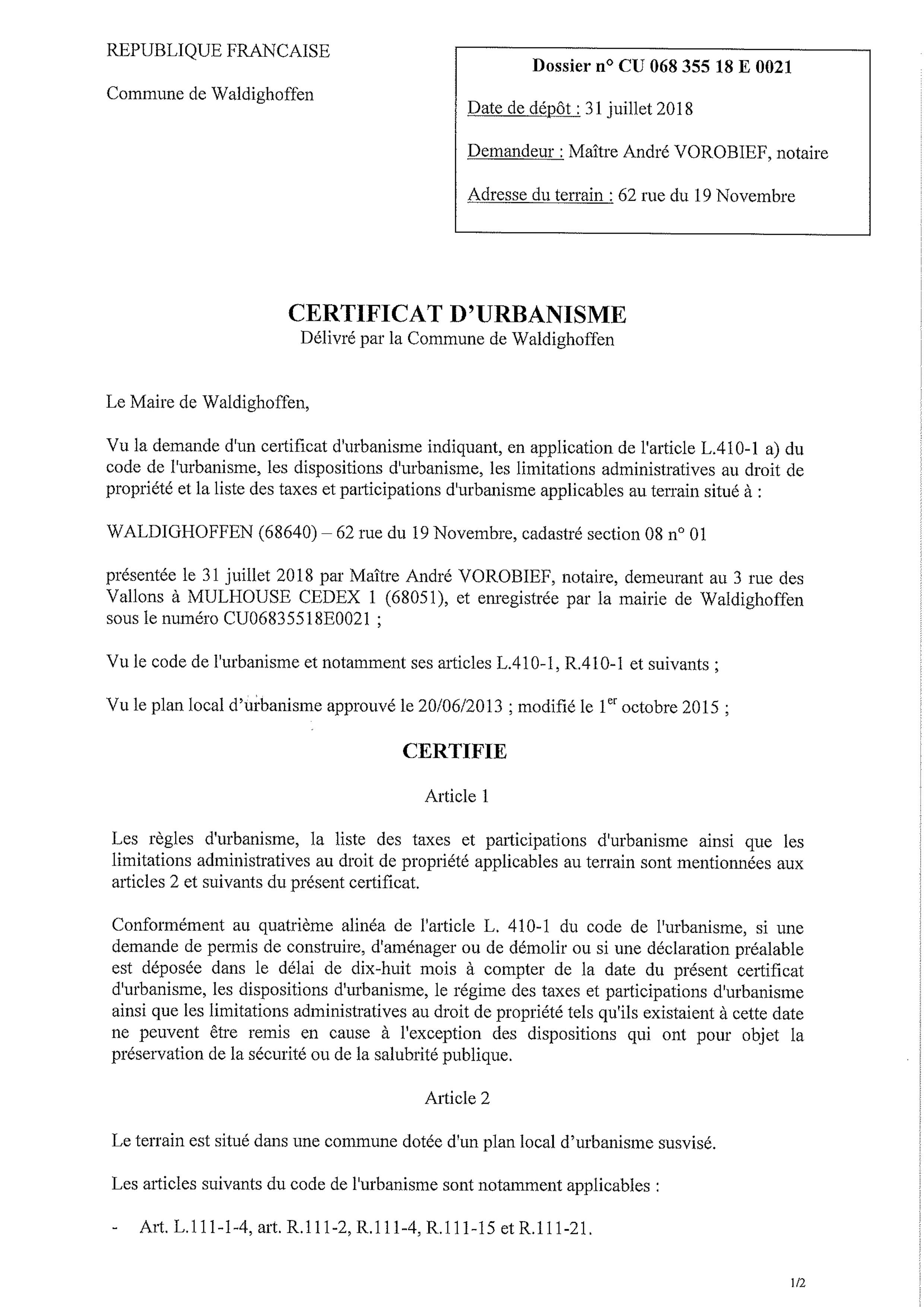 REPUBLIQUE FRANCAISE

Commune de Waldighoffen

Dossier n° CU 068 355 18 E 0021

Date de dépôt : 31 juillet 2018

Demandeur : Maître André VOROBIEF, notaire

Adresse du terrain : 62 rue du 19 Novembre

CERTIFICAT D'URBANISME
Délivré par la Commune de Waldighoffen

Le Maire de Waldighoffen,

Vu la demande d'un certificat d'urbanisme indiquant, en application de l'article L.410-1 a) du code de l'urbanisme, les dispositions d'urbanisme, les limitations administratives au droit de propriété et la liste des taxes et participations d'urbanisme applicables au terrain situé à :

WALDIGHOFFEN (68640) – 62 rue du 19 Novembre, cadastré section 08 n° 01

présentée le 31 juillet 2018 par Maître André VOROBIEF, notaire, demeurant au 3 rue des Vallons à MULHOUSE CEDEX 1 (68051), et enregistrée par la mairie de Waldighoffen sous le numéro CU06835518E0021 ;

Vu le code de l'urbanisme et notamment ses articles L.410-1, R.410-1 et suivants ;

Vu le plan local d'urbanisme approuvé le 20/06/2013 ; modifié le 1$^{er}$ octobre 2015 ;

CERTIFIE

Article 1

Les règles d'urbanisme, la liste des taxes et participations d'urbanisme ainsi que les limitations administratives au droit de propriété applicables au terrain sont mentionnées aux articles 2 et suivants du présent certificat.

Conformément au quatrième alinéa de l'article L. 410-1 du code de l'urbanisme, si une demande de permis de construire, d'aménager ou de démolir ou si une déclaration préalable est déposée dans le délai de dix-huit mois à compter de la date du présent certificat d'urbanisme, les dispositions d'urbanisme, le régime des taxes et participations d'urbanisme ainsi que les limitations administratives au droit de propriété tels qu'ils existaient à cette date ne peuvent être remis en cause à l'exception des dispositions qui ont pour objet la préservation de la sécurité ou de la salubrité publique.

Article 2

Le terrain est situé dans une commune dotée d'un plan local d'urbanisme susvisé.

Les articles suivants du code de l'urbanisme sont notamment applicables :

- Art. L.111-1-4, art. R.111-2, R.111-4, R.111-15 et R.111-21.

1/2